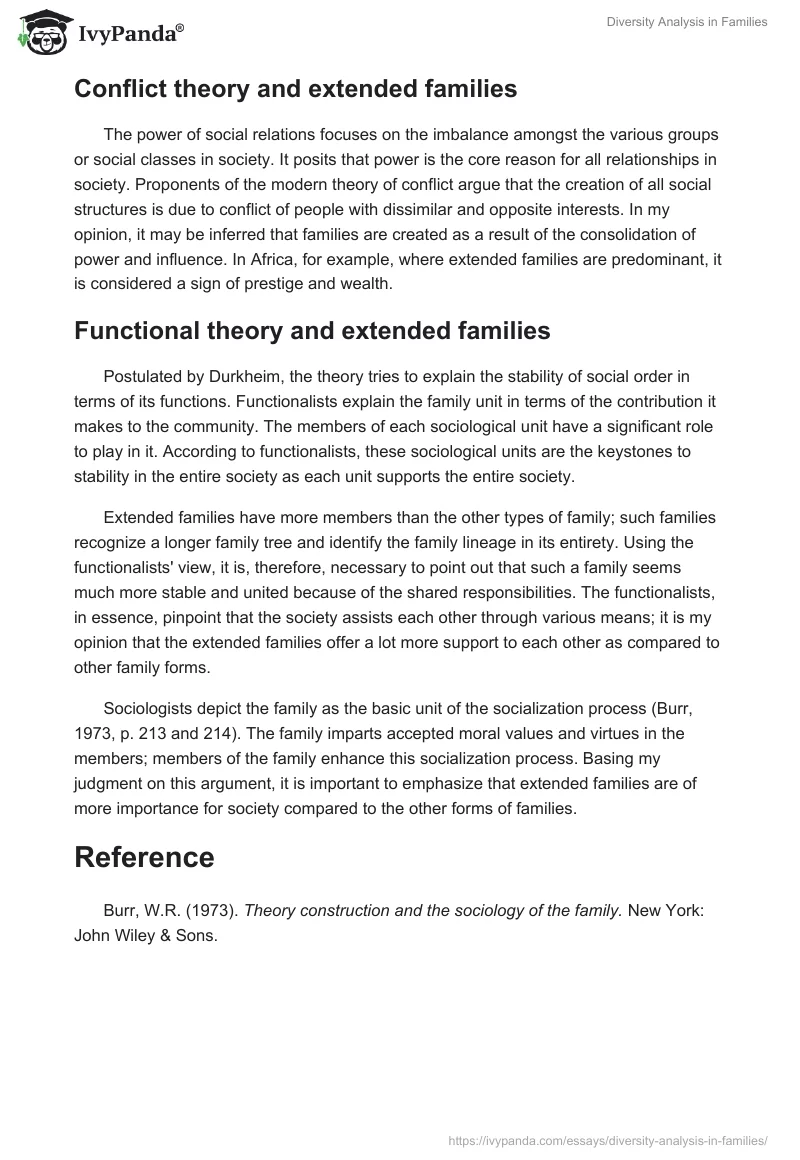 IvyPanda®

Diversity Analysis in Families

Conflict theory and extended families

The power of social relations focuses on the imbalance amongst the various groups or social classes in society. It posits that power is the core reason for all relationships in society. Proponents of the modern theory of conflict argue that the creation of all social structures is due to conflict of people with dissimilar and opposite interests. In my opinion, it may be inferred that families are created as a result of the consolidation of power and influence. In Africa, for example, where extended families are predominant, it is considered a sign of prestige and wealth.

Functional theory and extended families

Postulated by Durkheim, the theory tries to explain the stability of social order in terms of its functions. Functionalists explain the family unit in terms of the contribution it makes to the community. The members of each sociological unit have a significant role to play in it. According to functionalists, these sociological units are the keystones to stability in the entire society as each unit supports the entire society.

Extended families have more members than the other types of family; such families recognize a longer family tree and identify the family lineage in its entirety. Using the functionalists' view, it is, therefore, necessary to point out that such a family seems much more stable and united because of the shared responsibilities. The functionalists, in essence, pinpoint that the society assists each other through various means; it is my opinion that the extended families offer a lot more support to each other as compared to other family forms.

Sociologists depict the family as the basic unit of the socialization process (Burr, 1973, p. 213 and 214). The family imparts accepted moral values and virtues in the members; members of the family enhance this socialization process. Basing my judgment on this argument, it is important to emphasize that extended families are of more importance for society compared to the other forms of families.

Reference

Burr, W.R. (1973). Theory construction and the sociology of the family. New York: John Wiley & Sons.

https://ivypanda.com/essays/diversity-analysis-in-families/